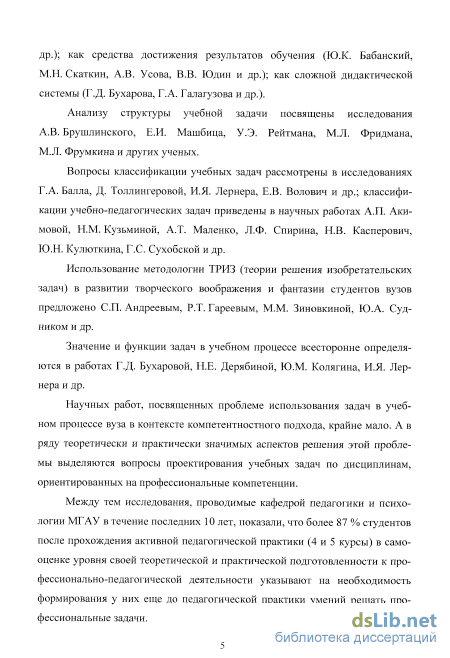 др.); как средства достижения результатов обучения (Ю.К. Бабанский, М.Н. Скаткин, А.В. Усова, В.В. Юдин и др.); как сложной дидактической системы (Г.Д. Бухарова, Г.А. Галагузова и др.).

Анализу структуры учебной задачи посвящены исследования А.В. Брушлинского, Е.И. Машбица, У.Э. Рейтмана, М.Л. Фридмана, М.Л. Фрумкина и других ученых.

Вопросы классификации учебных задач рассмотрены в исследованиях Г.А. Балла, Д. Толлингеровой, И.Я. Лернера, Е.В. Волович и др.; классификации учебно-педагогических задач приведены в научных работах А.П. Акимовой, Н.М. Кузьминой, А.Т. Маленко, Л.Ф. Спирина, Н.В. Касперович, Ю.Н. Кулюткина, Г.С. Сухобской и др.

Использование методологии ТРИЗ (теории решения изобретательских задач) в развитии творческого воображения и фантазии студентов вузов предложено С.П. Андреевым, Р.Т. Гареевым, М.М. Зиновкиной, Ю.А. Судником и др.

Значение и функции задач в учебном процессе всесторонне определяются в работах Г.Д. Бухаровой, Н.Е. Дерябиной, Ю.М. Колягина, И.Я. Лернера и др.

Научных работ, посвященных проблеме использования задач в учебном процессе вуза в контексте компетентностного подхода, крайне мало. А в ряду теоретически и практически значимых аспектов решения этой проблемы выделяются вопросы проектирования учебных задач по дисциплинам, ориентированных на профессиональные компетенции.

Между тем исследования, проводимые кафедрой педагогики и психологии МГАУ в течение последних 10 лет, показали, что более 87 % студентов после прохождения активной педагогической практики (4 и 5 курсы) в самооценке уровня своей теоретической и практической подготовленности к профессионально-педагогической деятельности указывают на необходимость формирования у них еще до педагогической практики умений решать профессиональные задачи.

5

dsLib.net
библиотека диссертаций